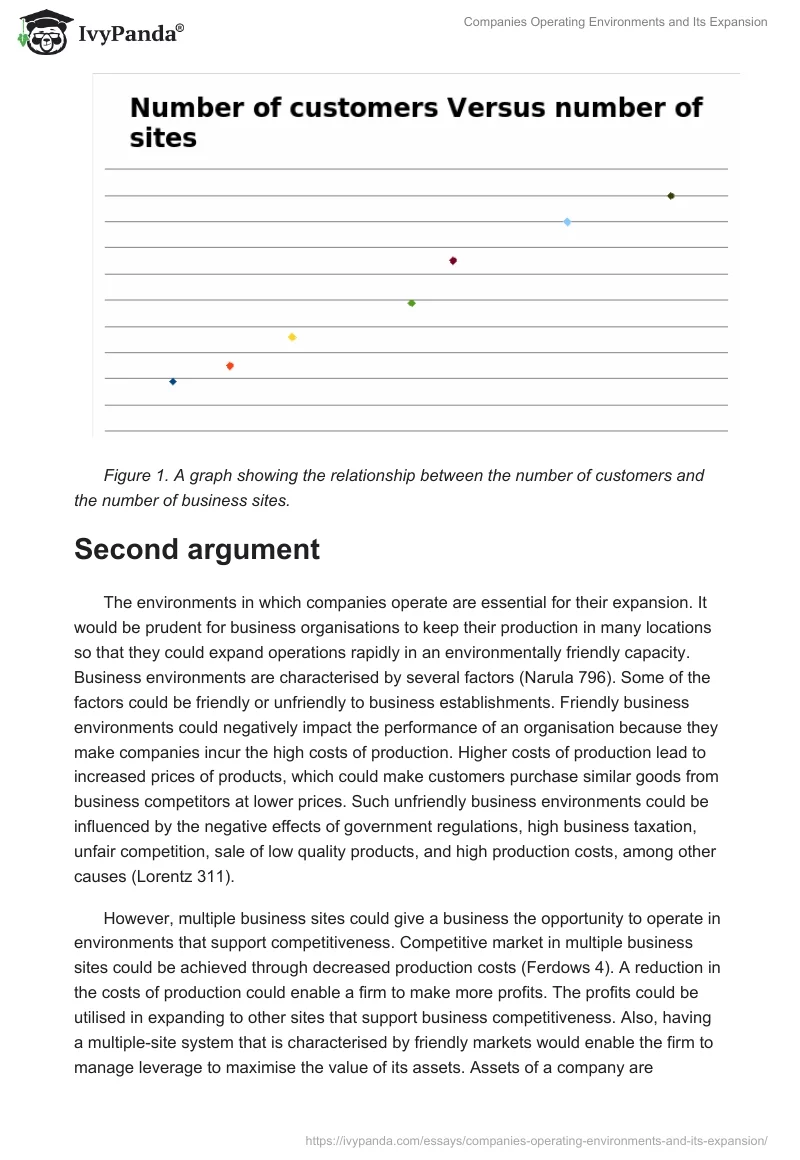 IvyPanda®

Companies Operating Environments and Its Expansion

Number of customers Versus number of sites

Figure 1. A graph showing the relationship between the number of customers and the number of business sites.

Second argument

The environments in which companies operate are essential for their expansion. It would be prudent for business organisations to keep their production in many locations so that they could expand operations rapidly in an environmentally friendly capacity. Business environments are characterised by several factors (Narula 796). Some of the factors could be friendly or unfriendly to business establishments. Friendly business environments could negatively impact the performance of an organisation because they make companies incur the high costs of production. Higher costs of production lead to increased prices of products, which could make customers purchase similar goods from business competitors at lower prices. Such unfriendly business environments could be influenced by the negative effects of government regulations, high business taxation, unfair competition, sale of low quality products, and high production costs, among other causes (Lorentz 311).

However, multiple business sites could give a business the opportunity to operate in environments that support competitiveness. Competitive market in multiple business sites could be achieved through decreased production costs (Ferdows 4). A reduction in the costs of production could enable a firm to make more profits. The profits could be utilised in expanding to other sites that support business competitiveness. Also, having a multiple-site system that is characterised by friendly markets would enable the firm to manage leverage to maximise the value of its assets. Assets of a company are

https://ivypanda.com/essays/companies-operating-environments-and-its-expansion/